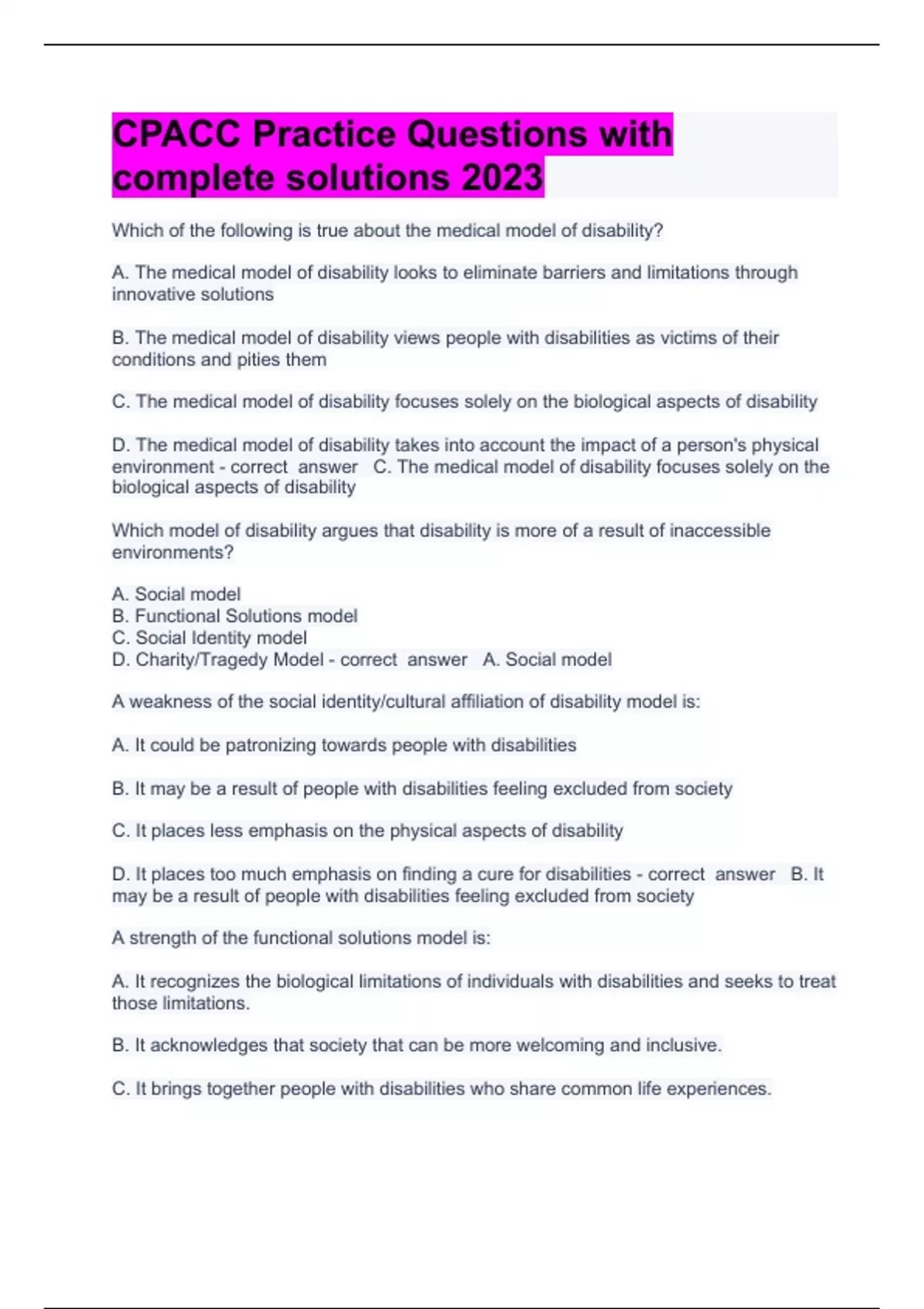 CPACC Practice Questions with complete solutions 2023

Which of the following is true about the medical model of disability?

A. The medical model of disability looks to eliminate barriers and limitations through innovative solutions

B. The medical model of disability views people with disabilities as victims of their conditions and pities them

C. The medical model of disability focuses solely on the biological aspects of disability

D. The medical model of disability takes into account the impact of a person's physical environment - correct answer C. The medical model of disability focuses solely on the biological aspects of disability

Which model of disability argues that disability is more of a result of inaccessible environments?

A. Social model
B. Functional Solutions model
C. Social Identity model
D. Charity/Tragedy Model - correct answer A. Social model

A weakness of the social identity/cultural affiliation of disability model is:

A. It could be patronizing towards people with disabilities

B. It may be a result of people with disabilities feeling excluded from society

C. It places less emphasis on the physical aspects of disability

D. It places too much emphasis on finding a cure for disabilities - correct answer B. It may be a result of people with disabilities feeling excluded from society

A strength of the functional solutions model is:

A. It recognizes the biological limitations of individuals with disabilities and seeks to treat those limitations.

B. It acknowledges that society that can be more welcoming and inclusive.

C. It brings together people with disabilities who share common life experiences.